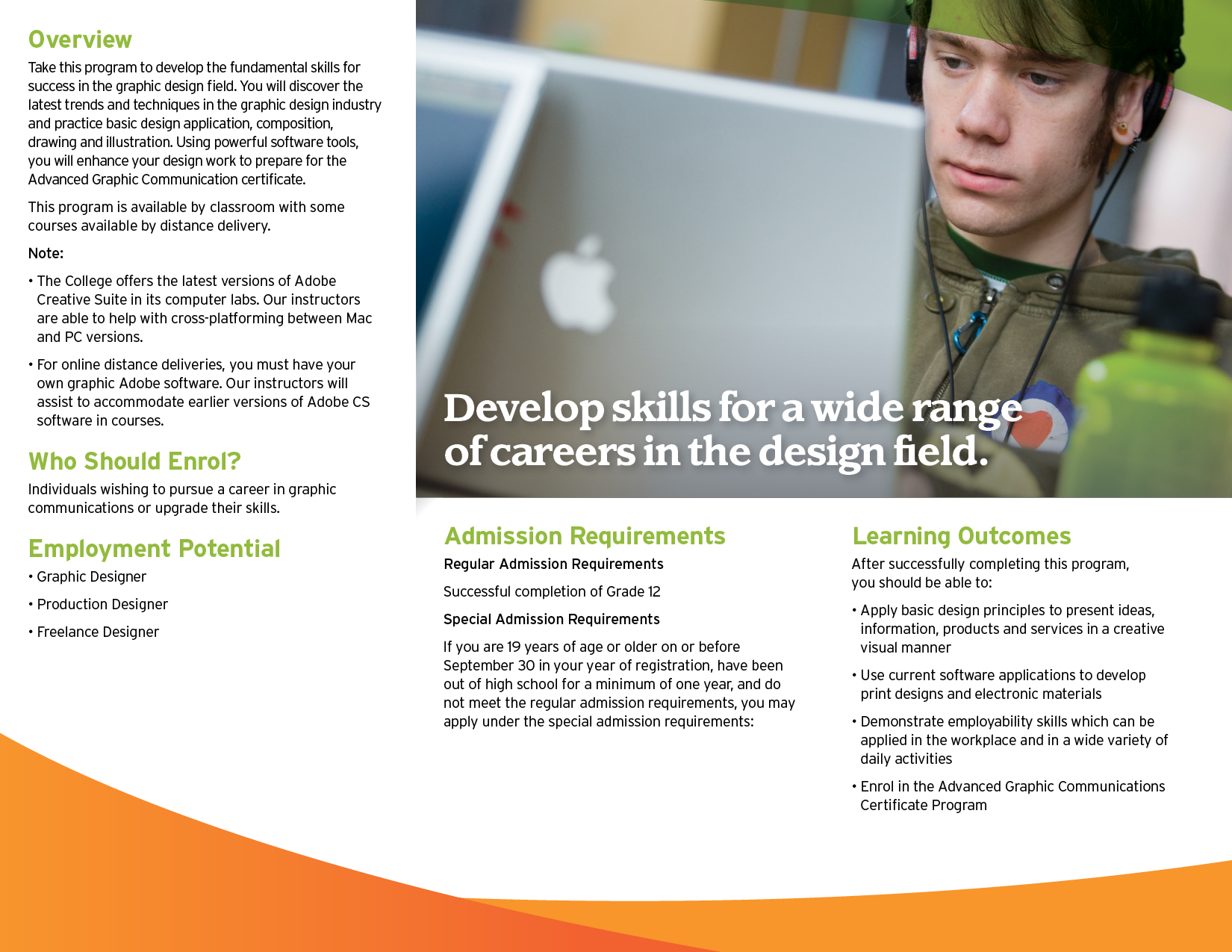 Overview

Take this program to develop the fundamental skills for success in the graphic design field. You will discover the latest trends and techniques in the graphic design industry and practice basic design application, composition, drawing and illustration. Using powerful software tools, you will enhance your design work to prepare for the Advanced Graphic Communication certificate.

This program is available by classroom with some courses available by distance delivery.

Note:

• The College offers the latest versions of Adobe Creative Suite in its computer labs. Our instructors are able to help with cross-platforming between Mac and PC versions.

• For online distance deliveries, you must have your own graphic Adobe software. Our instructors will assist to accommodate earlier versions of Adobe CS software in courses.

Who Should Enrol?

Individuals wishing to pursue a career in graphic communications or upgrade their skills.

Employment Potential

• Graphic Designer

• Production Designer

• Freelance Designer

Develop skills for a wide range of careers in the design field.

Admission Requirements

Regular Admission Requirements

Successful completion of Grade 12

Special Admission Requirements

If you are 19 years of age or older on or before September 30 in your year of registration, have been out of high school for a minimum of one year, and do not meet the regular admission requirements, you may apply under the special admission requirements:

Learning Outcomes

After successfully completing this program, you should be able to:

• Apply basic design principles to present ideas, information, products and services in a creative visual manner

• Use current software applications to develop print designs and electronic materials

• Demonstrate employability skills which can be applied in the workplace and in a wide variety of daily activities

• Enrol in the Advanced Graphic Communications Certificate Program